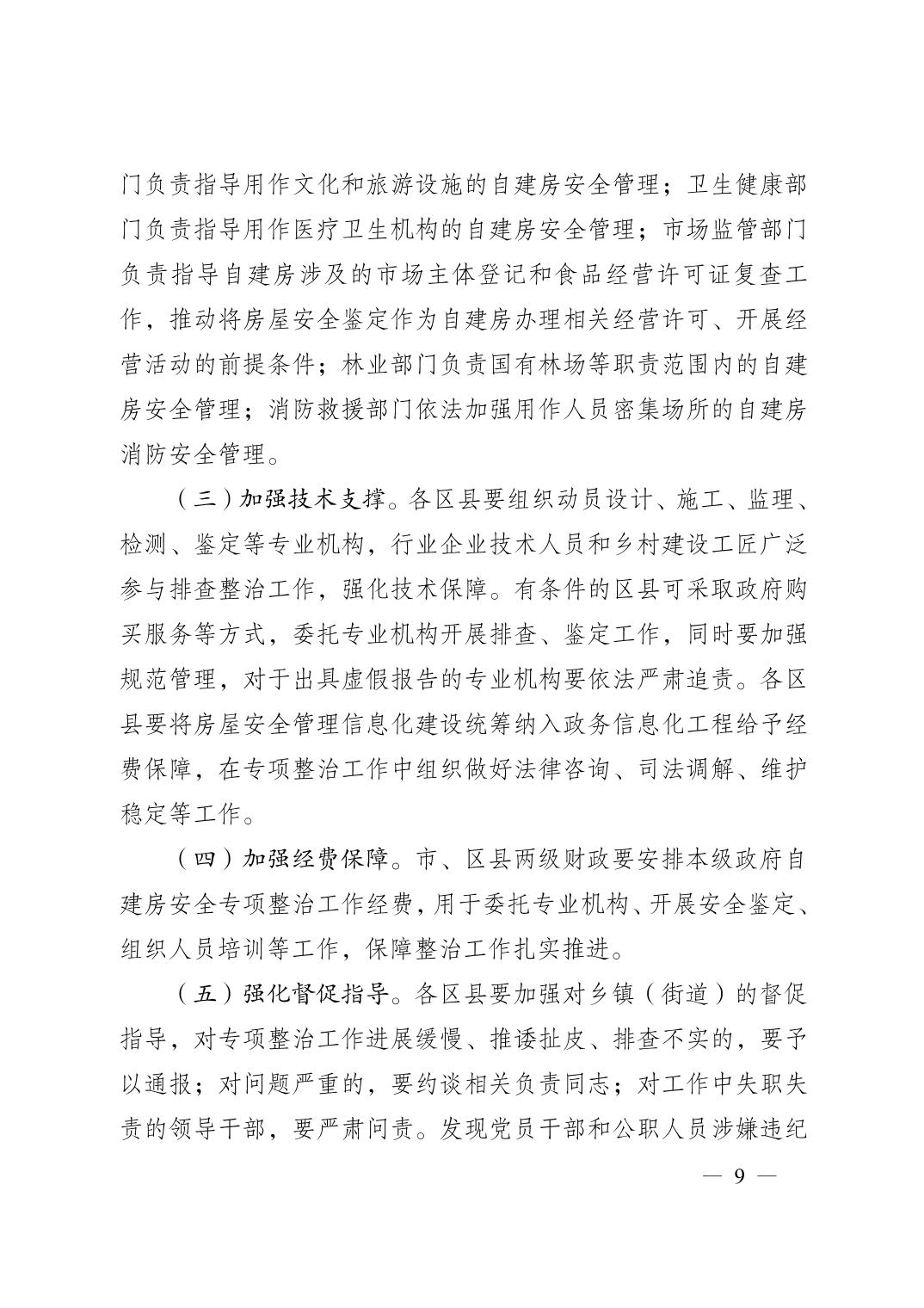 门负责指导用作文化和旅游设施的自建房安全管理；卫生健康部门负责指导用作医疗卫生机构的自建房安全管理；市场监管部门负责指导自建房涉及的市场主体登记和食品经营许可证复查工作，推动将房屋安全鉴定作为自建房办理相关经营许可、开展经营活动的前提条件；林业部门负责国有林场等职责范围内的自建房安全管理；消防救援部门依法加强用作人员密集场所的自建房消防安全管理。

（三）加强技术支撑。各区县要组织动员设计、施工、监理、检测、鉴定等专业机构，行业企业技术人员和乡村建设工匠广泛参与排查整治工作，强化技术保障。有条件的区县可采取政府购买服务等方式，委托专业机构开展排查、鉴定工作，同时要加强规范管理，对于出具虚假报告的专业机构要依法严肃追责。各区县要将房屋安全管理信息化建设统筹纳入政务信息化工程给予经费保障，在专项整治工作中组织做好法律咨询、司法调解、维护稳定等工作。

（四）加强经费保障。市、区县两级财政要安排本级政府自建房安全专项整治工作经费，用于委托专业机构、开展安全鉴定、组织人员培训等工作，保障整治工作扎实推进。

（五）强化督促指导。各区县要加强对乡镇（街道）的督促指导，对专项整治工作进展缓慢、推诿扯皮、排查不实的，要予以通报；对问题严重的，要约谈相关负责同志；对工作中失职失责的领导干部，要严肃问责。发现党员干部和公职人员涉嫌违纪

— 9 —